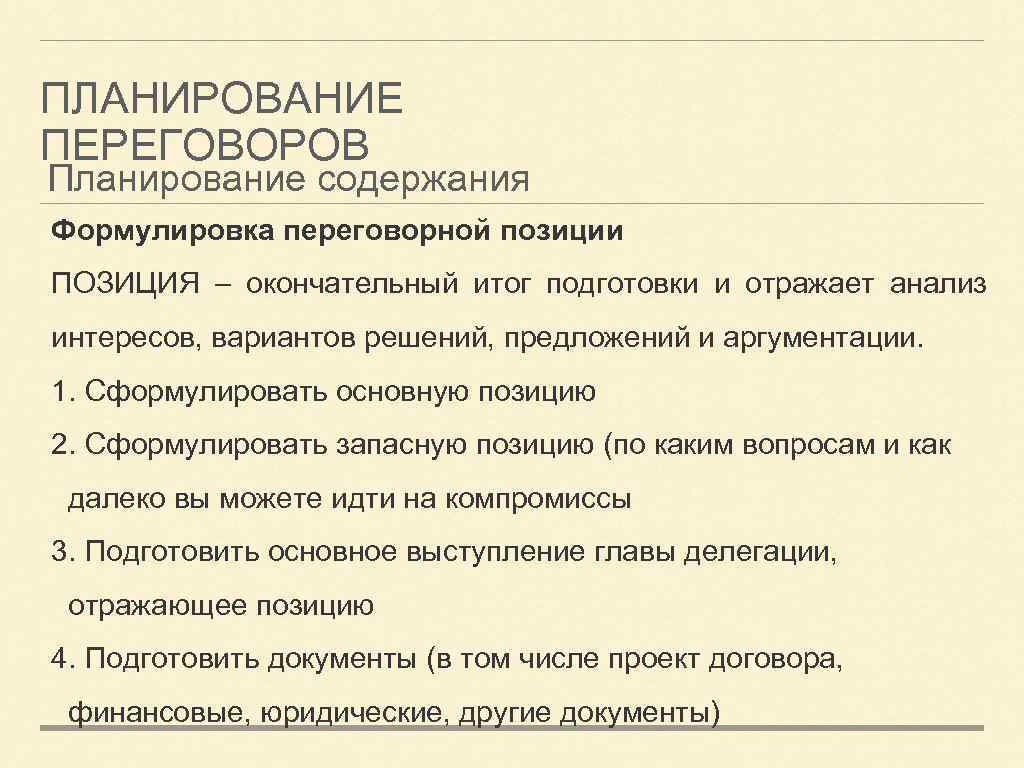 ПЛАНИРОВАНИЕ ПЕРЕГОВОРОВ
Планирование содержания

Формулировка переговорной позиции

ПОЗИЦИЯ – окончательный итог подготовки и отражает анализ интересов, вариантов решений, предложений и аргументации.

1. Сформулировать основную позицию

2. Сформулировать запасную позицию (по каким вопросам и как далеко вы можете идти на компромиссы

3. Подготовить основное выступление главы делегации, отражающее позицию

4. Подготовить документы (в том числе проект договора, финансовые, юридические, другие документы)